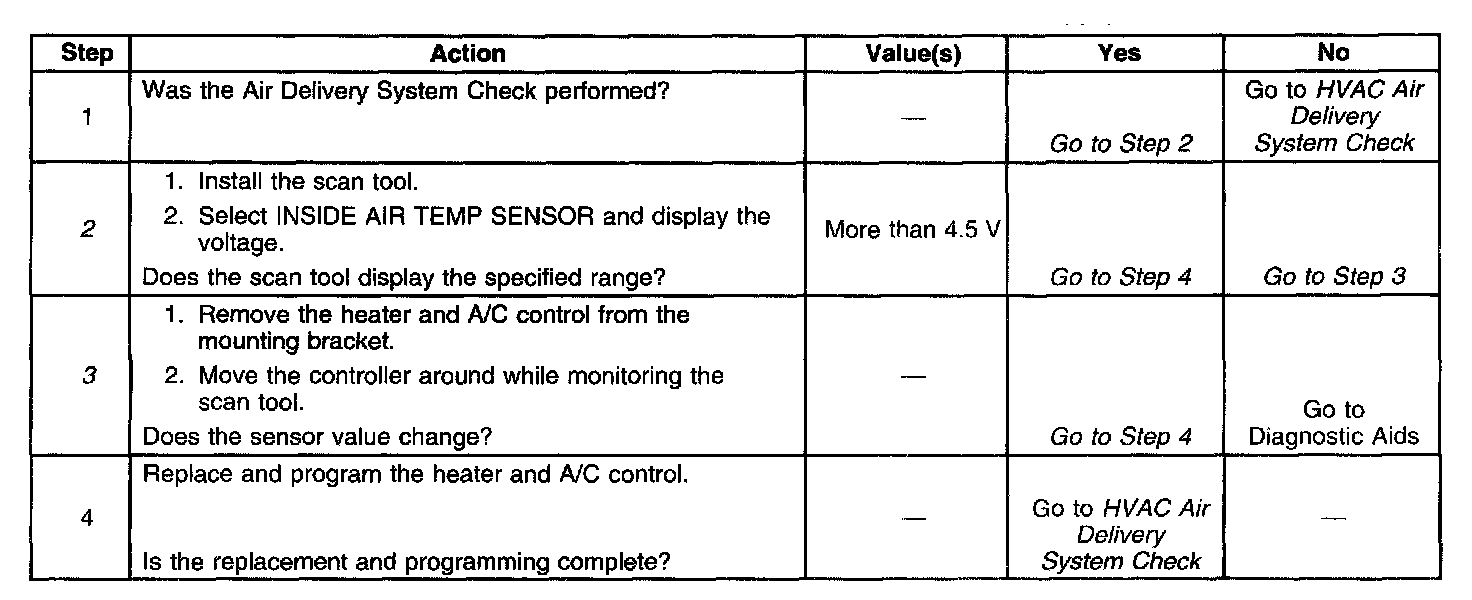 | Step | Action | Value(s) | Yes | No |
|---|---|---|---|---|
| 1 | Was the Air Delivery System Check performed? | — | Go to Step 2 | Go to HVAC Air Delivery System Check |
| 2 | 1. Install the scan tool. 2. Select INSIDE AIR TEMP SENSOR and display the voltage. Does the scan tool display the specified range? | More than 4.5 V | Go to Step 4 | Go to Step 3 |
| 3 | 1. Remove the heater and A/C control from the mounting bracket. 2. Move the controller around while monitoring the scan tool. Does the sensor value change? | — | Go to Step 4 | Go to Diagnostic Aids |
| 4 | Replace and program the heater and A/C control. Is the replacement and programming complete? | — | Go to HVAC Air Delivery System Check | — |